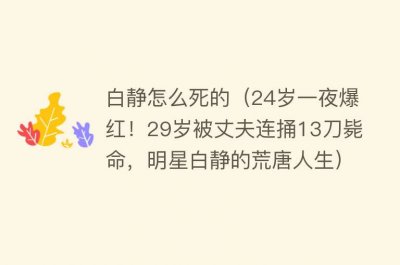 白静怎么死的（24岁一夜爆红！29岁被丈夫连捅13刀毙命，明星白静的荒唐人生）